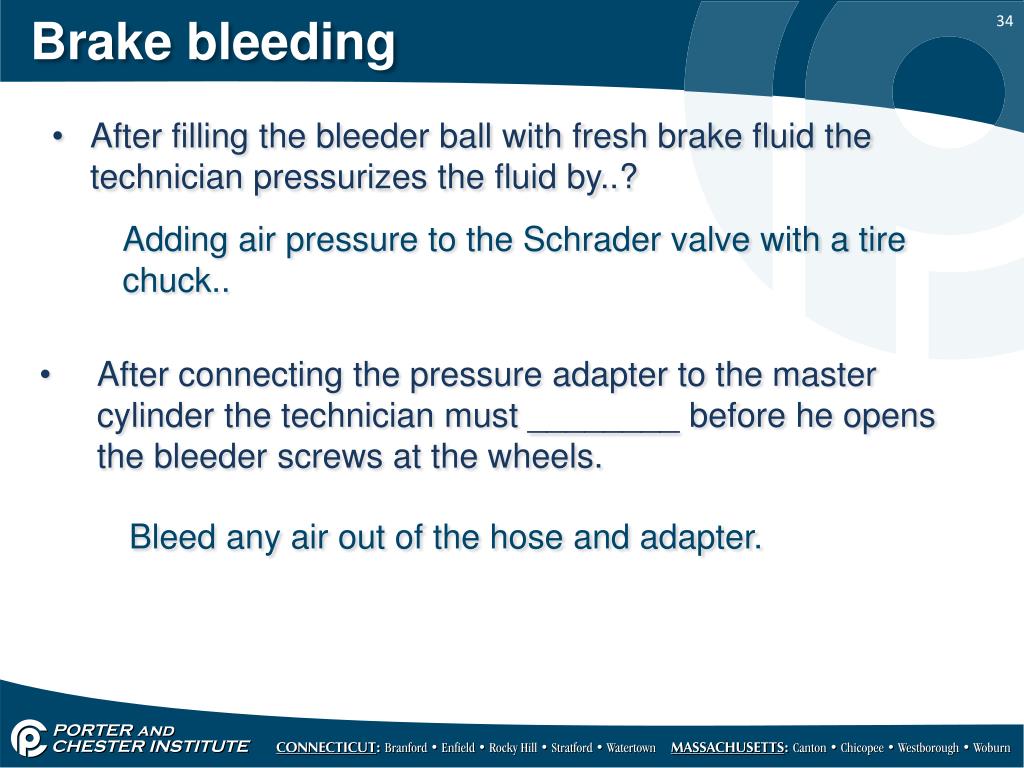 Brake bleeding

34

• After filling the bleeder ball with fresh brake fluid the technician pressurizes the fluid by..?

Adding air pressure to the Schrader valve with a tire chuck..

• After connecting the pressure adapter to the master cylinder the technician must ________ before he opens the bleeder screws at the wheels.

Bleed any air out of the hose and adapter.

PORTER AND CHESTER INSTITUTE

CONNECTICUT: Branford • Enfield • Rocky Hill • Stratford • Watertown MASSACHUSETTS: Canton • Chicopee • Westborough • Woburn